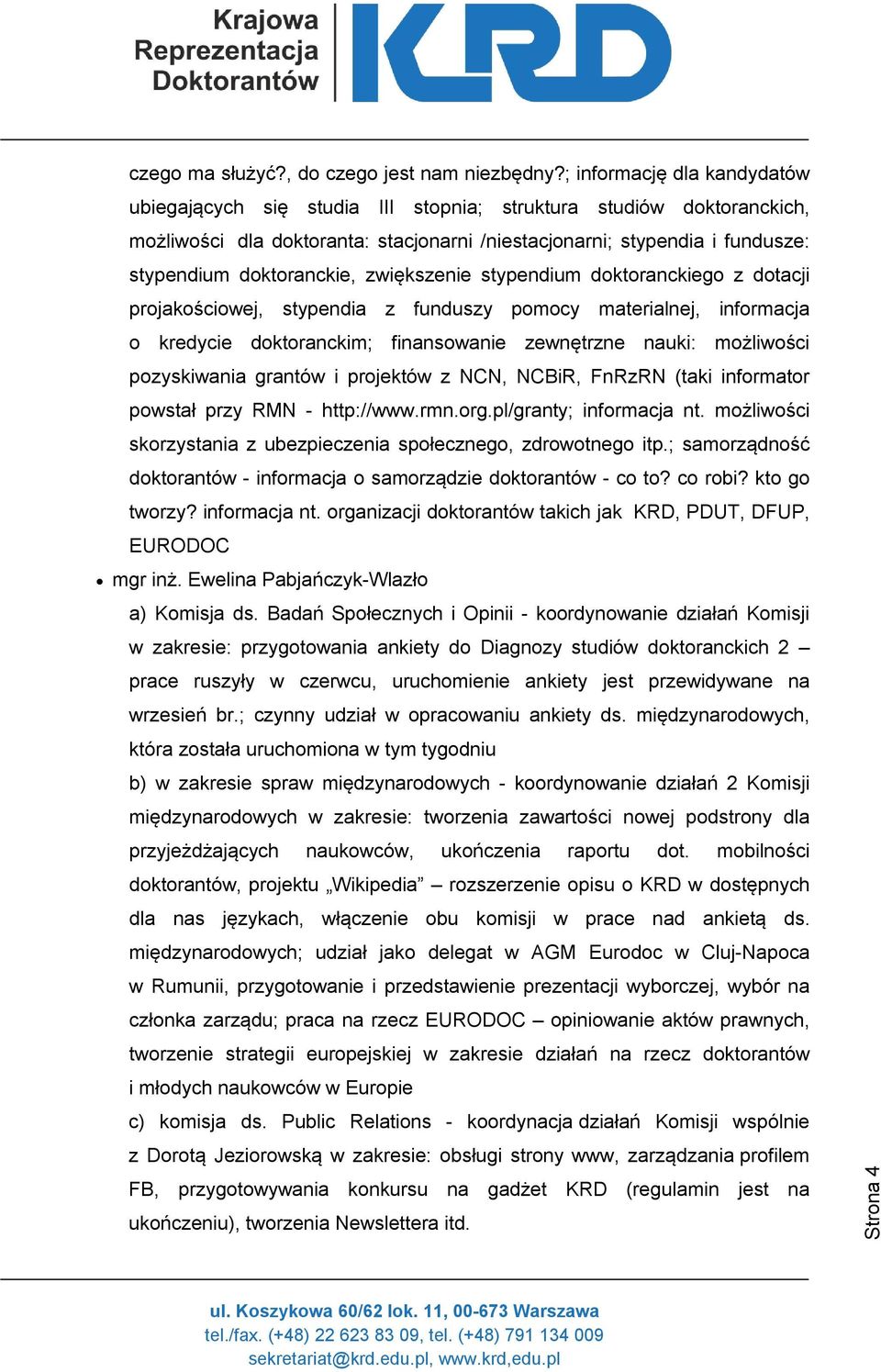 Krajowa Reprezentacja Doktorantów

KRD

czego ma służyć?, do czego jest nam niezbędny?; informację dla kandydatów ubiegających się studia III stopnia; struktura studiów doktoranckich, możliwości dla doktoranta: stacjonarni /niestacjonarni; stypendia i fundusze: stypendium doktoranckie, zwiększenie stypendium doktoranckiego z dotacji projakościowej, stypendia z funduszy pomocy materialnej, informacja o kredycie doktoranckim; finansowanie zewnętrzne nauki: możliwości pozyskiwania grantów i projektów z NCN, NCBiR, FnRzRN (taki informator powstał przy RMN - http://www.rmn.org.pl/granty; informacja nt. możliwości skorzystania z ubezpieczenia społecznego, zdrowotnego itp.; samorządność doktorantów - informacja o samorządzie doktorantów - co to? co robi? kto go tworzy? informacja nt. organizacji doktorantów takich jak KRD, PDUT, DFUP, EURODOC

• mgr inż. Ewelina Pabjańczyk-Wlazło

a) Komisja ds. Badań Społecznych i Opinii - koordynowanie działań Komisji w zakresie: przygotowania ankiety do Diagnozy studiów doktoranckich 2 – prace ruszyły w czerwcu, uruchomienie ankiety jest przewidywane na wrzesień br.; czynny udział w opracowaniu ankiety ds. międzynarodowych, która została uruchomiona w tym tygodniu

b) w zakresie spraw międzynarodowych - koordynowanie działań 2 Komisji międzynarodowych w zakresie: tworzenia zawartości nowej podstrony dla przyjeżdżających naukowców, ukończenia raportu dot. mobilności doktorantów, projektu „Wikipedia” – rozszerzenie opisu o KRD w dostępnych dla nas językach, włączenie obu komisji w prace nad ankietą ds. międzynarodowych; udział jako delegat w AGM Eurodoc w Cluj-Napoca w Rumunii, przygotowanie i przedstawienie prezentacji wyborczej, wybór na członka zarządu; praca na rzecz EURODOC – opiniowanie aktów prawnych, tworzenie strategii europejskiej w zakresie działań na rzecz doktorantów i młodych naukowców w Europie

c) komisja ds. Public Relations - koordynacja działań Komisji wspólnie z Dorotą Jeziorowską w zakresie: obsługi strony www, zarządzania profilem FB, przygotowywania konkursu na gadżet KRD (regulamin jest na ukończeniu), tworzenia Newslettera itd.

Strona 4

ul. Koszykowa 60/62 lok. 11, 00-673 Warszawa
tel./fax. (+48) 22 623 83 09, tel. (+48) 791 134 009
sekretariat@krd.edu.pl, www.krd,edu.pl